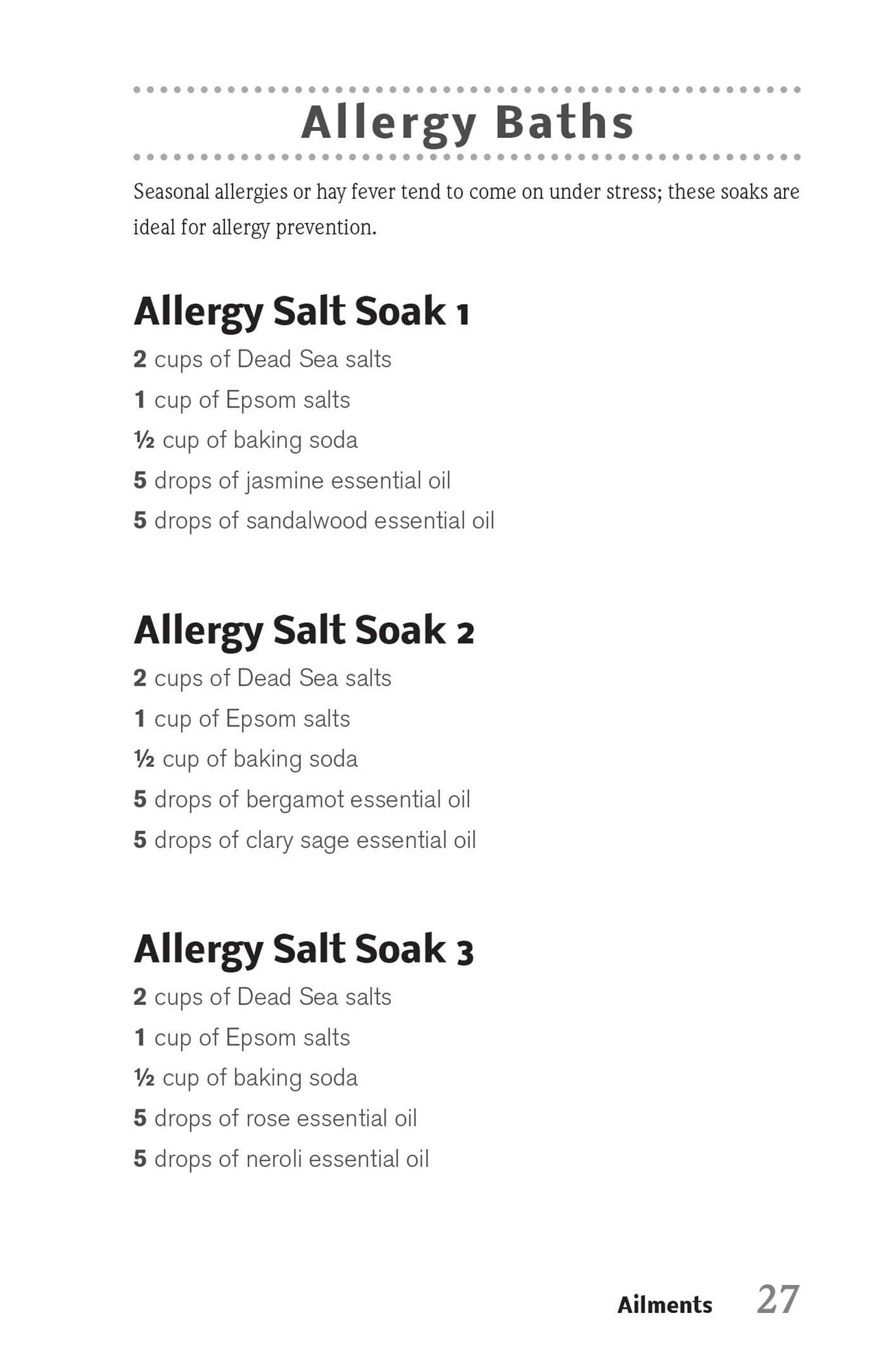 Allergy Baths

Seasonal allergies or hay fever tend to come on under stress; these soaks are ideal for allergy prevention.

Allergy Salt Soak 1

2 cups of Dead Sea salts
1 cup of Epsom salts
½ cup of baking soda
5 drops of jasmine essential oil
5 drops of sandalwood essential oil

Allergy Salt Soak 2

2 cups of Dead Sea salts
1 cup of Epsom salts
½ cup of baking soda
5 drops of bergamot essential oil
5 drops of clary sage essential oil

Allergy Salt Soak 3

2 cups of Dead Sea salts
1 cup of Epsom salts
½ cup of baking soda
5 drops of rose essential oil
5 drops of neroli essential oil

Ailments 27